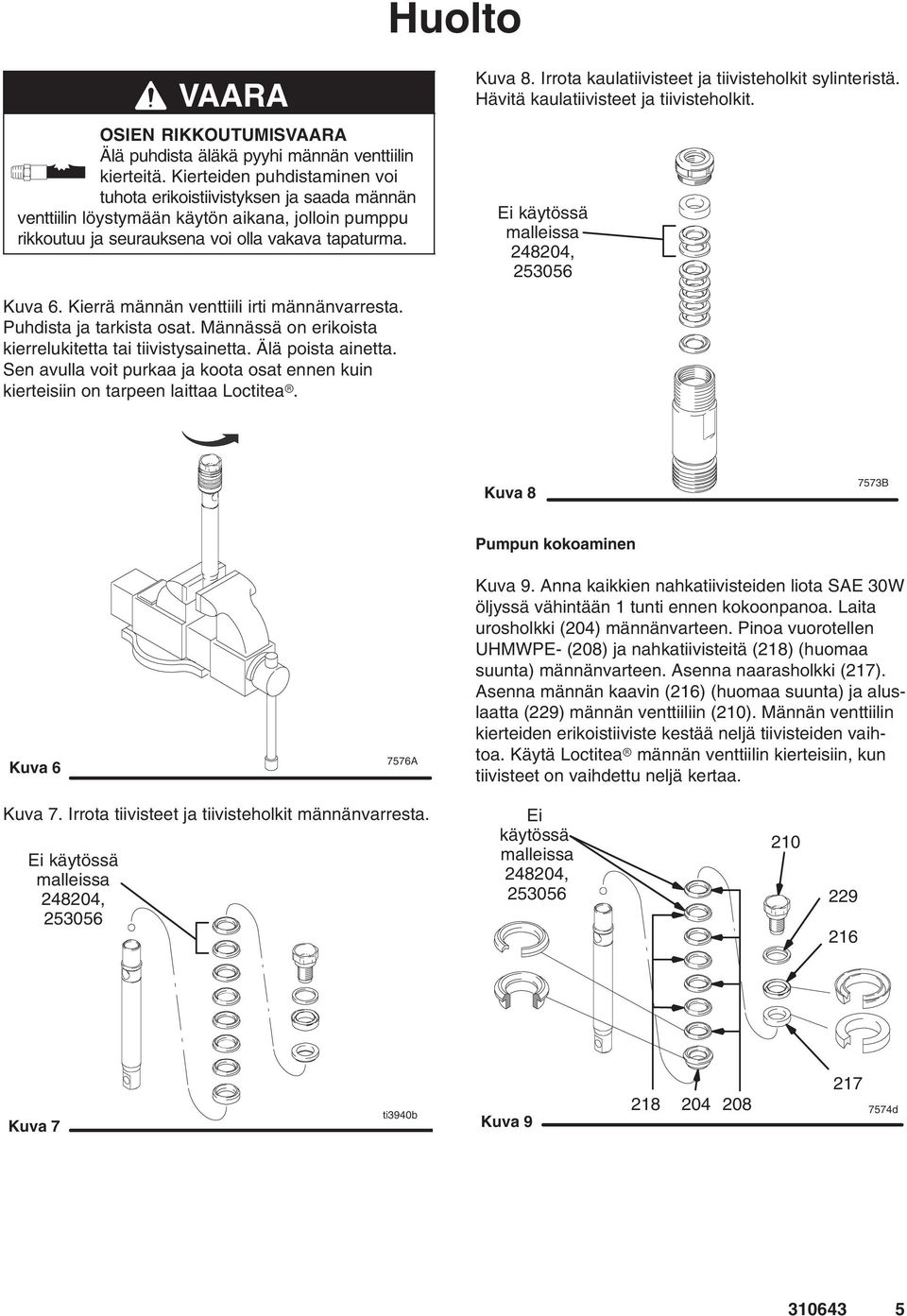 Huolto

VAARA

OSIEN RIKKOUTUMISVAARA
Älä puhdista äläkä pyyhi männän venttiilin kierteitä. Kierteiden puhdistaminen voi tuhota erikoistiivistyksen ja saada männän venttiilin löystymään käytön aikana, jolloin pumppu rikkoutuu ja seurauksena voi olla vakava tapaturma.

Kuva 6. Kierrä männän venttiili irti männänvarresta. Puhdista ja tarkista osat. Männässä on erikoista kierrelukitetta tai tiivistysainetta. Älä poista ainetta. Sen avulla voit purkaa ja koota osat ennen kuin kierteisiin on tarpeen laittaa Loctitea®.

Kuva 6

7576A

Kuva 7. Irrota tiivisteet ja tiivisteholkit männänvarresta.

Ei käytössä malleissa 248204, 253056

Kuva 7

ti3940b

Kuva 8. Irrota kaulatiivisteet ja tiivisteholkit sylinteristä. Hävitä kaulatiivisteet ja tiivisteholkit.

Ei käytössä malleissa 248204, 253056

Kuva 8

7573B

Pumpun kokoaminen

Kuva 9. Anna kaikkien nahkatiivisteiden liota SAE 30W öljyssä vähintään 1 tunti ennen kokoonpanoa. Laita urosholkki (204) männänvarteen. Pinoa vuorotellen UHMWPE- (208) ja nahkatiivisteitä (218) (huomaa suunta) männänvarteen. Asenna naarasholkki (217). Asenna männän kaavin (216) (huomaa suunta) ja aluslaatta (229) männän venttiiliin (210). Männän venttiilin kierteiden erikoistiiviste kestää neljä tiivisteiden vaihtoa. Käytä Loctitea® männän venttiilin kierteisiin, kun tiivisteet on vaihdettu neljä kertaa.

Ei käytössä malleissa 248204, 253056

210

229

216

217

218 204 208

Kuva 9

7574d

310643 5